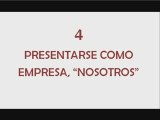 4

PRESENTARSE COMO EMPRESA, “NOSOTROS”